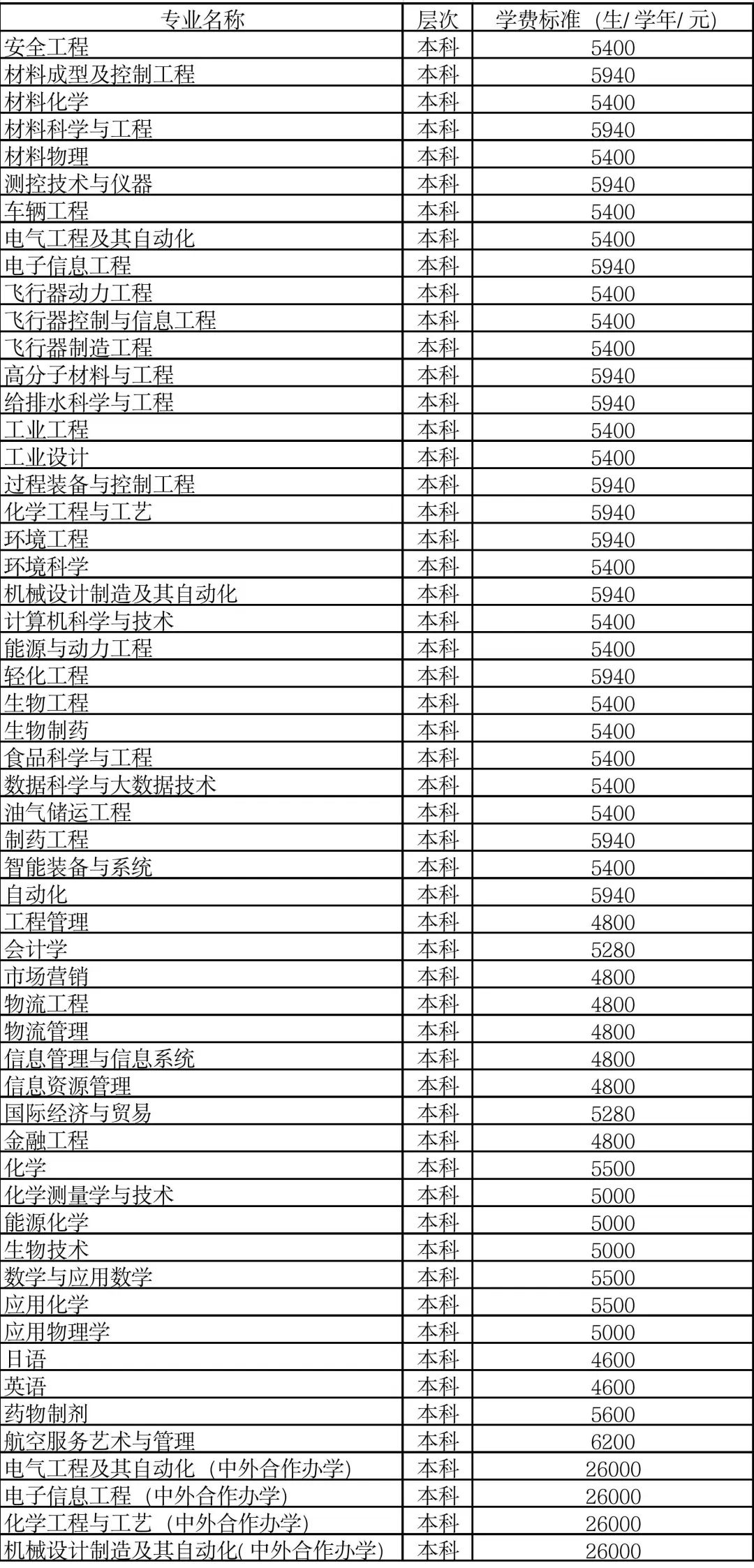 | 专业名称 | 层次 | 学费标准（生/学年/元） |
|---|---|---|
| 安全工程 | 本科 | 5400 |
| 材料成型及控制工程 | 本科 | 5940 |
| 材料化学 | 本科 | 5400 |
| 材料科学与工程 | 本科 | 5940 |
| 材料物理 | 本科 | 5400 |
| 测控技术与仪器 | 本科 | 5940 |
| 车辆工程 | 本科 | 5400 |
| 电气工程及其自动化 | 本科 | 5400 |
| 电子信息工程 | 本科 | 5940 |
| 飞行器动力工程 | 本科 | 5400 |
| 飞行器控制与信息工程 | 本科 | 5400 |
| 飞行器制造工程 | 本科 | 5400 |
| 高分子材料与工程 | 本科 | 5940 |
| 给排水科学与工程 | 本科 | 5940 |
| 工业工程 | 本科 | 5400 |
| 工业设计 | 本科 | 5400 |
| 过程装备与控制工程 | 本科 | 5940 |
| 化学工程与工艺 | 本科 | 5940 |
| 环境工程 | 本科 | 5940 |
| 环境科学 | 本科 | 5400 |
| 机械设计制造及其自动化 | 本科 | 5940 |
| 计算机科学与技术 | 本科 | 5400 |
| 能源与动力工程 | 本科 | 5400 |
| 轻化工程 | 本科 | 5940 |
| 生物工程 | 本科 | 5400 |
| 生物制药 | 本科 | 5400 |
| 食品科学与工程 | 本科 | 5400 |
| 数据科学与大数据技术 | 本科 | 5400 |
| 油气储运工程 | 本科 | 5400 |
| 制药工程 | 本科 | 5940 |
| 智能装备与系统 | 本科 | 5400 |
| 自动化 | 本科 | 5940 |
| 工程管理 | 本科 | 4800 |
| 会计学 | 本科 | 5280 |
| 市场营销 | 本科 | 4800 |
| 物流工程 | 本科 | 4800 |
| 物流管理 | 本科 | 4800 |
| 信息管理与信息系统 | 本科 | 4800 |
| 信息资源管理 | 本科 | 4800 |
| 国际经济与贸易 | 本科 | 5280 |
| 金融工程 | 本科 | 4800 |
| 化学 | 本科 | 5500 |
| 化学测量学与技术 | 本科 | 5000 |
| 能源化学 | 本科 | 5000 |
| 生物技术 | 本科 | 5000 |
| 数学与应用数学 | 本科 | 5500 |
| 应用化学 | 本科 | 5500 |
| 应用物理学 | 本科 | 5000 |
| 日语 | 本科 | 4600 |
| 英语 | 本科 | 4600 |
| 药物制剂 | 本科 | 5600 |
| 航空服务艺术与管理 | 本科 | 6200 |
| 电气工程及其自动化（中外合作办学） | 本科 | 26000 |
| 电子信息工程（中外合作办学） | 本科 | 26000 |
| 化学工程与工艺（中外合作办学） | 本科 | 26000 |
| 机械设计制造及其自动化(中外合作办学) | 本科 | 26000 |